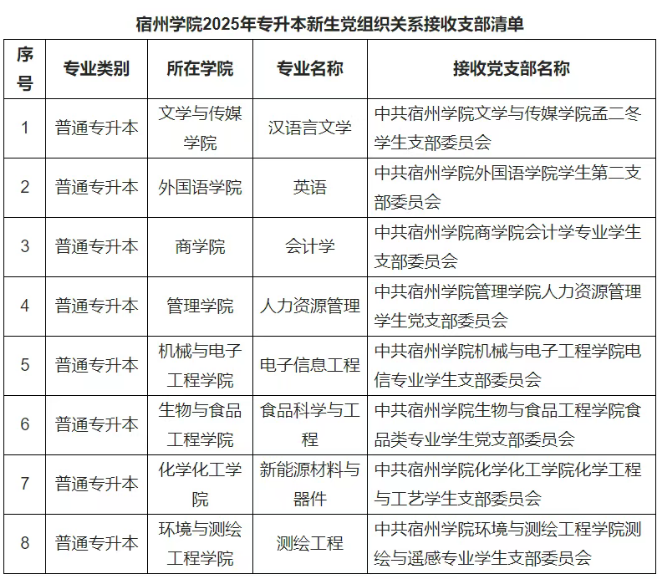 宿州学院2025年专升本新生党组织关系接收支部清单

| 序号 | 专业类别 | 所在学院 | 专业名称 | 接收党支部名称 |
|---|---|---|---|---|
| 1 | 普通专升本 | 文学与传媒学院 | 汉语言文学 | 中共宿州学院文学与传媒学院孟二冬学生支部委员会 |
| 2 | 普通专升本 | 外国语学院 | 英语 | 中共宿州学院外国语学院学生第二支部委员会 |
| 3 | 普通专升本 | 商学院 | 会计学 | 中共宿州学院商学院会计学专业学生支部委员会 |
| 4 | 普通专升本 | 管理学院 | 人力资源管理 | 中共宿州学院管理学院人力资源管理学生党支部委员会 |
| 5 | 普通专升本 | 机械与电子工程学院 | 电子信息工程 | 中共宿州学院机械与电子工程学院电信专业学生支部委员会 |
| 6 | 普通专升本 | 生物与食品工程学院 | 食品科学与工程 | 中共宿州学院生物与食品工程学院食品类专业学生党支部委员会 |
| 7 | 普通专升本 | 化学化工学院 | 新能源材料与器件 | 中共宿州学院化学化工学院化学工程与工艺学生支部委员会 |
| 8 | 普通专升本 | 环境与测绘工程学院 | 测绘工程 | 中共宿州学院环境与测绘工程学院测绘与遥感专业学生支部委员会 |